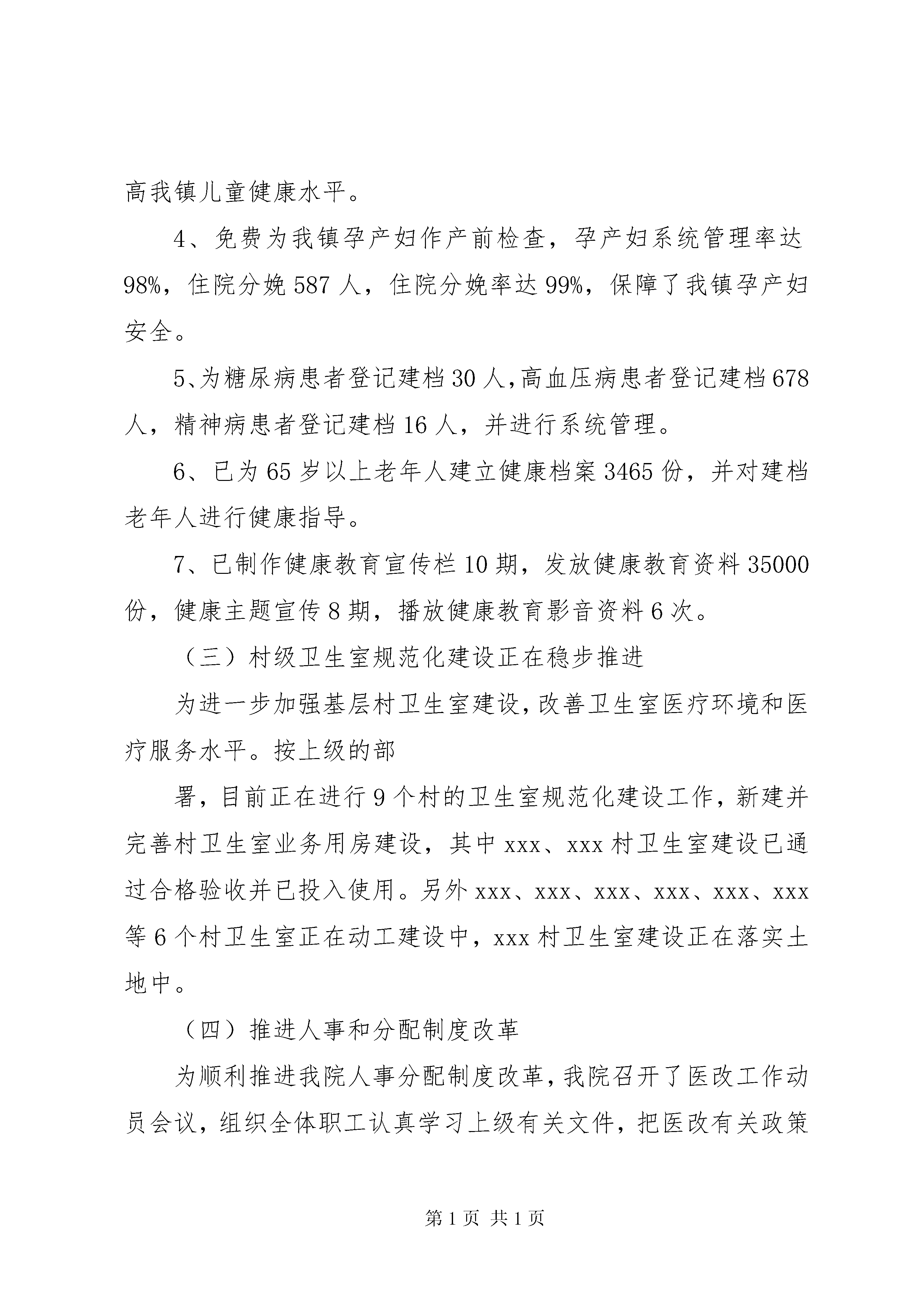 高我镇儿童健康水平。

4、免费为我镇孕产妇作产前检查，孕产妇系统管理率达98%，住院分娩587人，住院分娩率达99%，保障了我镇孕产妇安全。

5、为糖尿病患者登记建档30人，高血压病患者登记建档678人，精神病患者登记建档16人，并进行系统管理。

6、已为65岁以上老年人建立健康档案3465份，并对建档老年人进行健康指导。

7、已制作健康教育宣传栏10期，发放健康教育资料35000份，健康主题宣传8期，播放健康教育影音资料6次。

（三）村级卫生室规范化建设正在稳步推进

为进一步加强基层村卫生室建设，改善卫生室医疗环境和医疗服务水平。按上级的部

署，目前正在进行9个村的卫生室规范化建设工作，新建并完善村卫生室业务用房建设，其中xxx、xxx村卫生室建设已通过合格验收并已投入使用。另外xxx、xxx、xxx、xxx、xxx、xxx等6个村卫生室正在动工建设中，xxx村卫生室建设正在落实土地中。

（四）推进人事和分配制度改革

为顺利推进我院人事分配制度改革，我院召开了医改工作动员会议，组织全体职工认真学习上级有关文件，把医改有关政策

第1页 共1页